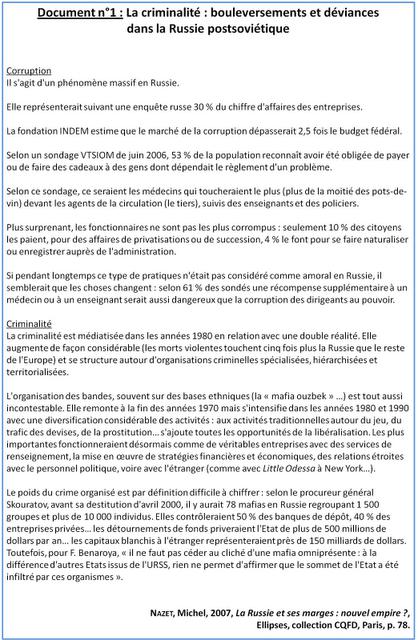 Document n°1 : La criminalité : bouleversements et déviances dans la Russie postsoviétique

Corruption
Il s'agit d'un phénomène massif en Russie.

Elle représenterait suivant une enquête russe 30 % du chiffre d'affaires des entreprises.

La fondation INDEM estime que le marché de la corruption dépasserait 2,5 fois le budget fédéral.

Selon un sondage VTSIOM de juin 2006, 53 % de la population reconnaît avoir été obligée de payer ou de faire des cadeaux à des gens dont dépendait le règlement d'un problème.

Selon ce sondage, ce seraient les médecins qui toucheraient le plus (plus de la moitié des pots-de-vin) devant les agents de la circulation (le tiers), suivis des enseignants et des policiers.

Plus surprenant, les fonctionnaires ne sont pas les plus corrompus : seulement 10 % des citoyens les paient, pour des affaires de privatisations ou de succession, 4 % le font pour se faire naturaliser ou enregistrer auprès de l'administration.

Si pendant longtemps ce type de pratiques n'était pas considéré comme amoral en Russie, il semblerait que les choses changent : selon 61 % des sondés une récompense supplémentaire à un médecin ou à un enseignant serait aussi dangereux que la corruption des dirigeants au pouvoir.

Criminalité
La criminalité est médiatisée dans les années 1980 en relation avec une double réalité. Elle augmente de façon considérable (les morts violentes touchent cinq fois plus la Russie que le reste de l'Europe) et se structure autour d'organisations criminelles spécialisées, hiérarchisées et territorialisées.

L'organisation des bandes, souvent sur des bases ethniques (la « mafia ouzbek » ...) est tout aussi incontestable. Elle remonte à la fin des années 1970 mais s'intensifie dans les années 1980 et 1990 avec une diversification considérable des activités : aux activités traditionnelles autour du jeu, du trafic des devises, de la prostitution... s'ajoute toutes les opportunités de la libéralisation. Les plus importantes fonctionneraient désormais comme de véritables entreprises avec des services de renseignement, la mise en œuvre de stratégies financières et économiques, des relations étroites avec le personnel politique, voire avec l'étranger (comme avec Little Odessa à New York...).

Le poids du crime organisé est par définition difficile à chiffrer : selon le procureur général Skouratov, avant sa destitution d'avril 2000, il y aurait 78 mafias en Russie regroupant 1 500 groupes et plus de 10 000 individus. Elles contrôleraient 50 % des banques de dépôt, 40 % des entreprises privées... les détournements de fonds priveraient l'Etat de plus de 500 millions de dollars par an... les capitaux blanchis à l'étranger représenteraient près de 150 milliards de dollars. Toutefois, pour F. Benaroya, « il ne faut pas céder au cliché d'une mafia omniprésente : à la différence d'autres Etats issus de l'URSS, rien ne permet d'affirmer que le sommet de l'Etat a été infiltré par ces organismes ».

NAZET, Michel, 2007, La Russie et ses marges : nouvel empire ?, Ellipses, collection CQFD, Paris, p. 78.